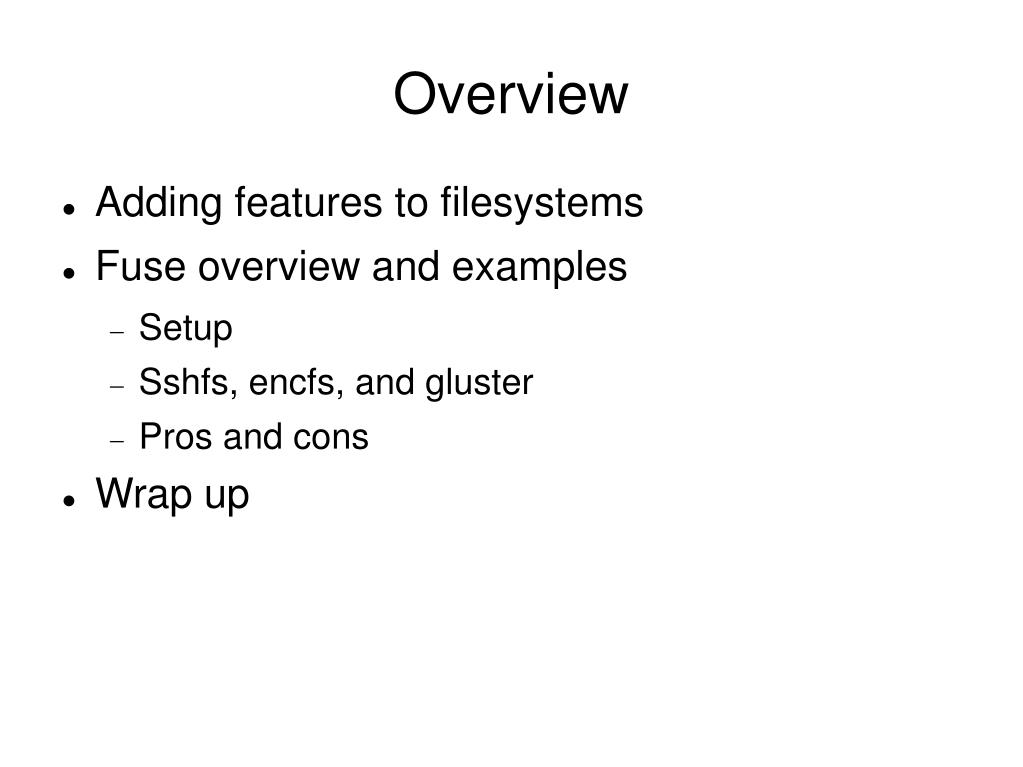 Overview

- Adding features to filesystems
- Fuse overview and examples
  - Setup
  - Sshfs, encfs, and gluster
  - Pros and cons
- Wrap up